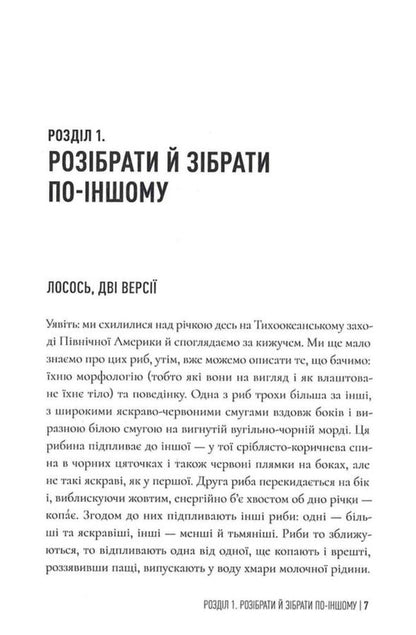 РОЗДІЛ 1.
РОЗІБРАТИ Й ЗІБРАТИ ПО-ІНШОМУ

ЛОСОСЬ, ДВІ ВЕРСІЇ

Уявіть: ми схилилися над річкою десь на Тихоокеанському заході Північної Америки й споглядаємо за кижучем. Ми ще мало знаємо про цих риб, утім, вже можемо описати те, що бачимо: їхню морфологію (тобто які вони на вигляд і як влаштоване їхнє тіло) та поведінку. Одна з риб трохи більша за інші, з широкими яскраво-червоними смугами вздовж боків і виразною білою смугою на вигнутій вугільно-чорній морді. Ця рибина підпливає до іншої — у тої сріблясто-коричнева спина в чорних цяточках і також червоні плямки на боках, але не такі яскраві, як у першої. Друга риба перекидається на бік і, виблискуючи жовтим, енергійно б'є хвостом об дно річки — копа́є. Згодом до них підпливають інші риби: одні — більші та яскравіші, інші — менші й тьмяніші. Риби то зближуються, то відпливають одна від одної, ще копають і врешті, роззявивши пащі, випускають у воду хмари молочної рідини.

РОЗДІЛ 1. РОЗІБРАТИ Й ЗІБРАТИ ПО-ІНШОМУ | 7